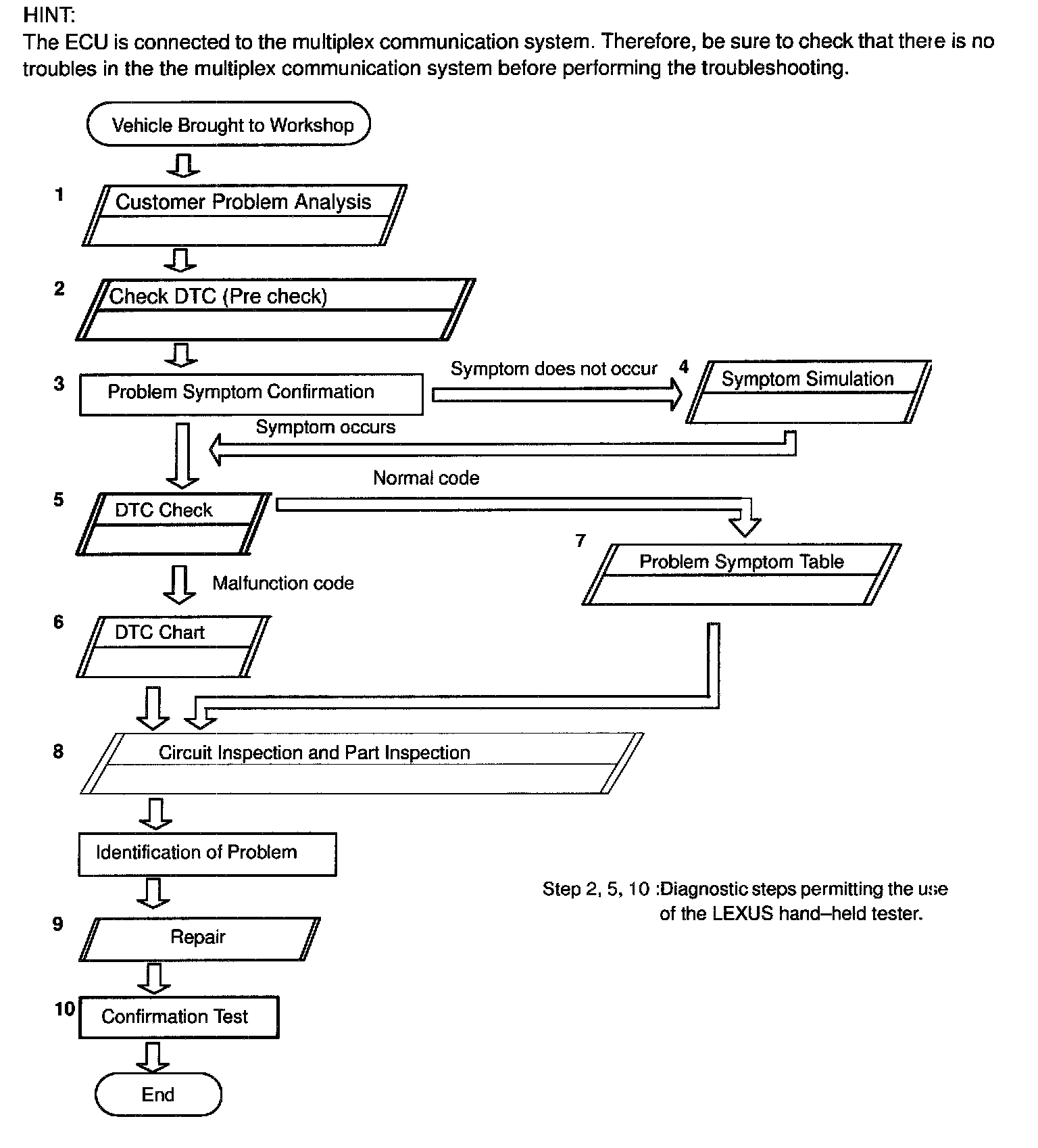 HINT:
The ECU is connected to the multiplex communication system. Therefore, be sure to check that there is no troubles in the the multiplex communication system before performing the troubleshooting.

Vehicle Brought to Workshop

1
Customer Problem Analysis

2
Check DTC (Pre check)

3
Problem Symptom Confirmation

Symptom does not occur

4
Symptom Simulation

Symptom occurs

Normal code

5
DTC Check

7
Problem Symptom Table

Malfunction code

6
DTC Chart

8
Circuit Inspection and Part Inspection

Identification of Problem

Step 2, 5, 10 :Diagnostic steps permitting the use of the LEXUS hand–held tester.

9
Repair

10
Confirmation Test

End